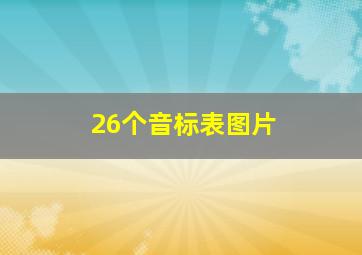 26个音标表图片